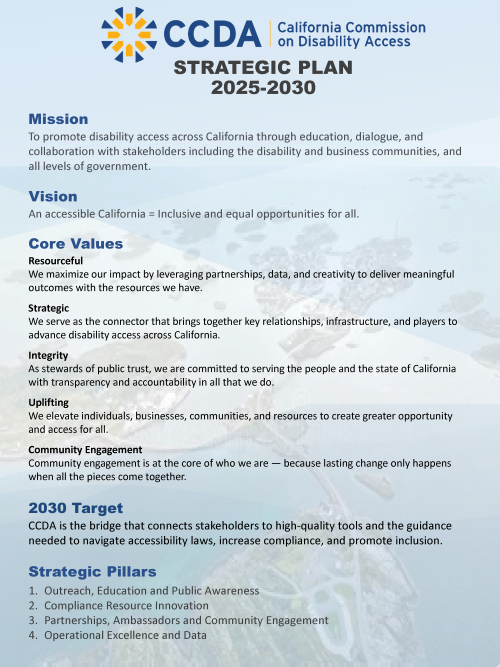 CCDA | California Commission on Disability Access

STRATEGIC PLAN
2025-2030

Mission
To promote disability access across California through education, dialogue, and collaboration with stakeholders including the disability and business communities, and all levels of government.

Vision
An accessible California = Inclusive and equal opportunities for all.

Core Values
Resourceful
We maximize our impact by leveraging partnerships, data, and creativity to deliver meaningful outcomes with the resources we have.

Strategic
We serve as the connector that brings together key relationships, infrastructure, and players to advance disability access across California.

Integrity
As stewards of public trust, we are committed to serving the people and the state of California with transparency and accountability in all that we do.

Uplifting
We elevate individuals, businesses, communities, and resources to create greater opportunity and access for all.

Community Engagement
Community engagement is at the core of who we are — because lasting change only happens when all the pieces come together.

2030 Target
CCDA is the bridge that connects stakeholders to high-quality tools and the guidance needed to navigate accessibility laws, increase compliance, and promote inclusion.

Strategic Pillars
1. Outreach, Education and Public Awareness
2. Compliance Resource Innovation
3. Partnerships, Ambassadors and Community Engagement
4. Operational Excellence and Data